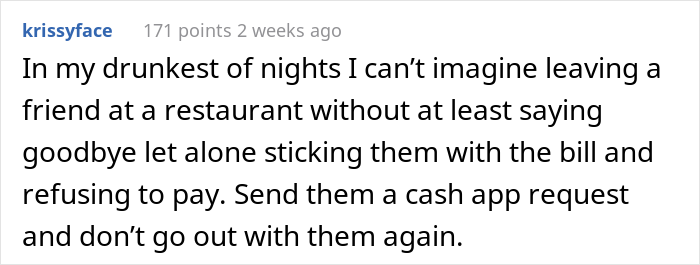 krissyface 171 points 2 weeks ago

In my drunkest of nights I can't imagine leaving a friend at a restaurant without at least saying goodbye let alone sticking them with the bill and refusing to pay. Send them a cash app request and don't go out with them again.